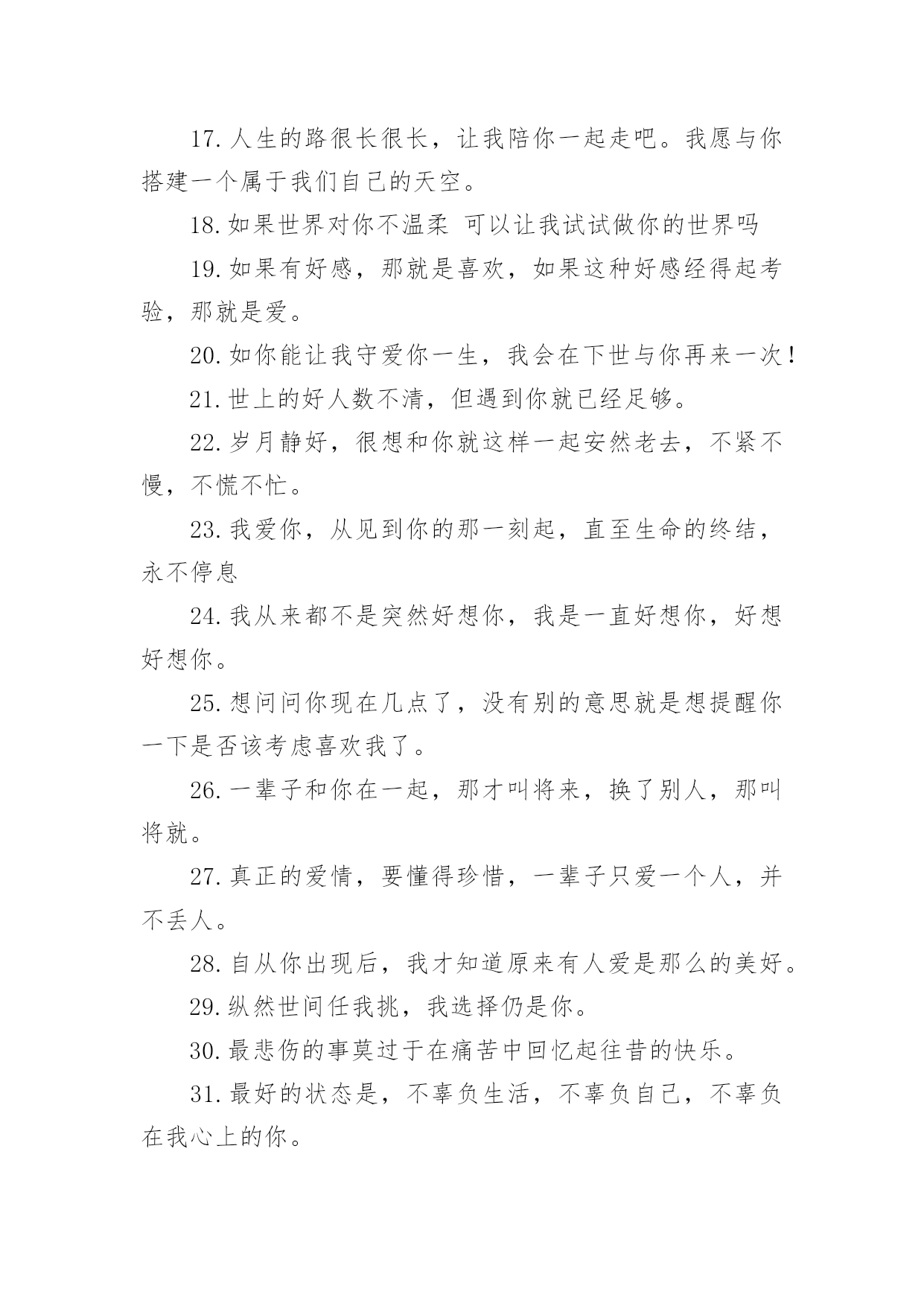 17. 人生的路很长很长，让我陪你一起走吧。我愿与你搭建一个属于我们自己的天空。

18. 如果世界对你不温柔 可以让我试试做你的世界吗

19. 如果有好感，那就是喜欢，如果这种好感经得起考验，那就是爱。

20. 如你能让我守爱你一生，我会在下世与你再来一次！

21. 世上的好人数不清，但遇到你就已经足够。

22. 岁月静好，很想和你就这样一起安然老去，不紧不慢，不慌不忙。

23. 我爱你，从见到你的那一刻起，直至生命的终结，永不停息

24. 我从来都不是突然好想你，我是一直好想你，好想好想你。

25. 想问问你现在几点了，没有别的意思就是想提醒你一下是否该考虑喜欢我了。

26. 一辈子和你在一起，那才叫将来，换了别人，那叫将就。

27. 真正的爱情，要懂得珍惜，一辈子只爱一个人，并不丢人。

28. 自从你出现后，我才知道原来有人爱是那么的美好。

29. 纵然世间任我挑，我选择仍是你。

30. 最悲伤的事莫过于在痛苦中回忆起往昔的快乐。

31. 最好的状态是，不辜负生活，不辜负自己，不辜负在我心上的你。